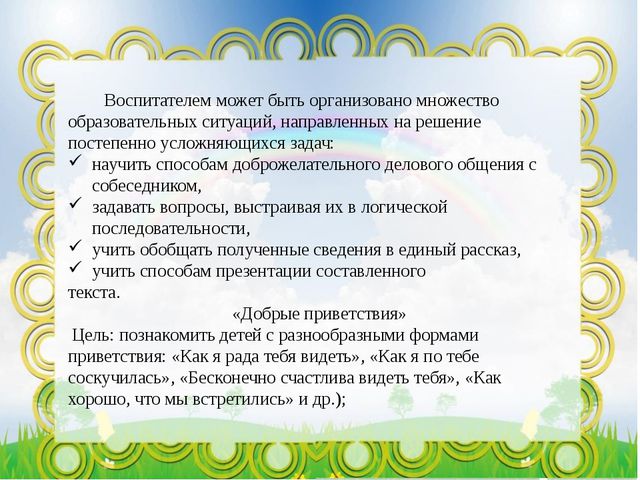 Воспитателем может быть организовано множество образовательных ситуаций, направленных на решение постепенно усложняющихся задач:

✓ научить способам доброжелательного делового общения с собеседником,
✓ задавать вопросы, выстраивая их в логической последовательности,
✓ учить обобщать полученные сведения в единый рассказ,
✓ учить способам презентации составленного текста.

«Добрые приветствия»

Цель: познакомить детей с разнообразными формами приветствия: «Как я рада тебя видеть», «Как я по тебе соскучилась», «Бесконечно счастлива видеть тебя», «Как хорошо, что мы встретились» и др.);